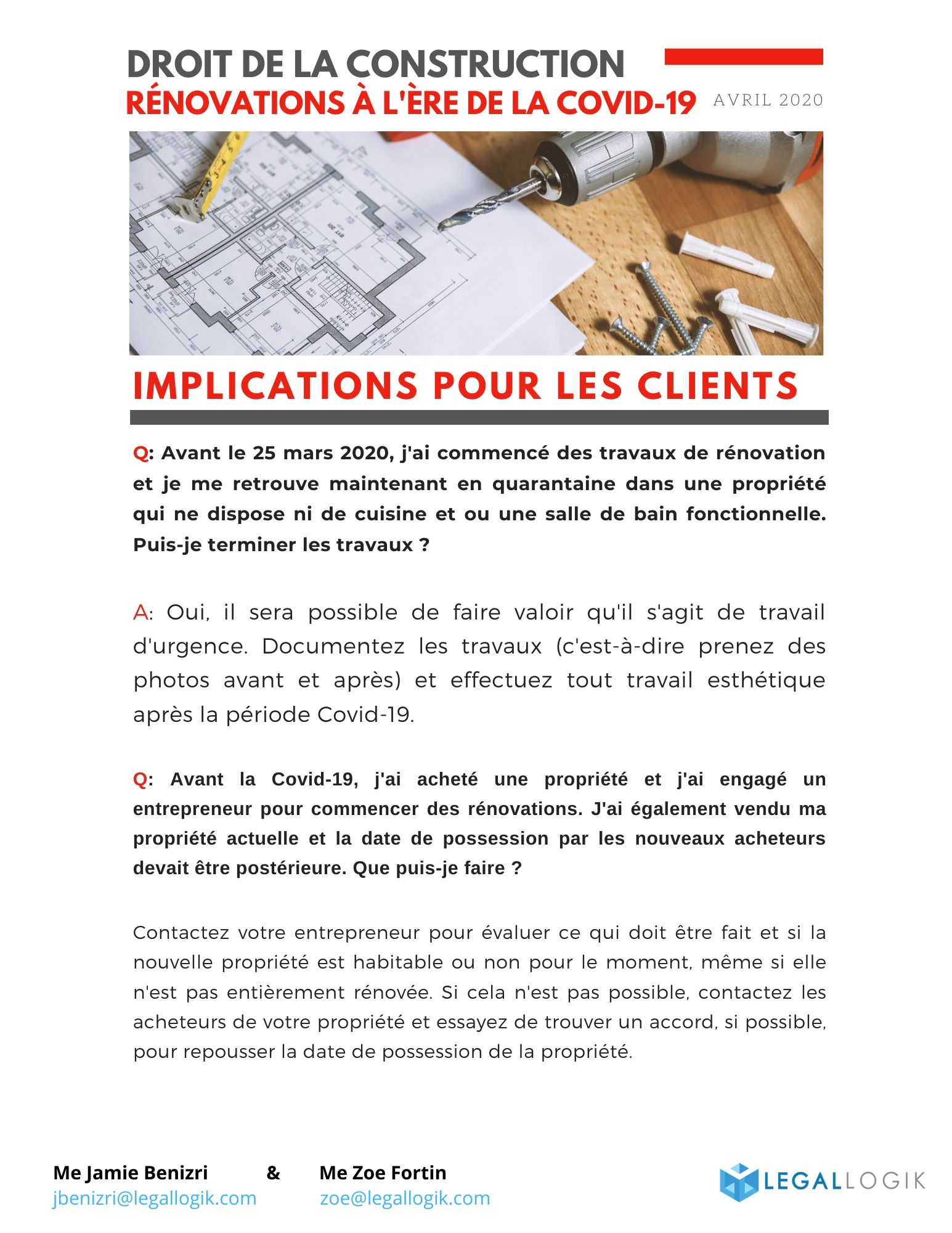 DROIT DE LA CONSTRUCTION
RÉNOVATIONS À L'ÈRE DE LA COVID-19
AVRIL 2020

IMPLICATIONS POUR LES CLIENTS

Q: Avant le 25 mars 2020, j'ai commencé des travaux de rénovation et je me retrouve maintenant en quarantaine dans une propriété qui ne dispose ni de cuisine et ou une salle de bain fonctionnelle. Puis-je terminer les travaux ?

A: Oui, il sera possible de faire valoir qu'il s'agit de travail d'urgence. Documentez les travaux (c'est-à-dire prenez des photos avant et après) et effectuez tout travail esthétique après la période Covid-19.

Q: Avant la Covid-19, j'ai acheté une propriété et j'ai engagé un entrepreneur pour commencer des rénovations. J'ai également vendu ma propriété actuelle et la date de possession par les nouveaux acheteurs devait être postérieure. Que puis-je faire ?

Contactez votre entrepreneur pour évaluer ce qui doit être fait et si la nouvelle propriété est habitable ou non pour le moment, même si elle n'est pas entièrement rénovée. Si cela n'est pas possible, contactez les acheteurs de votre propriété et essayez de trouver un accord, si possible, pour repousser la date de possession de la propriété.

Me Jamie Benizri & Me Zoe Fortin
jbenizri@legallogik.com zoe@legallogik.com

LEGALLOGIK